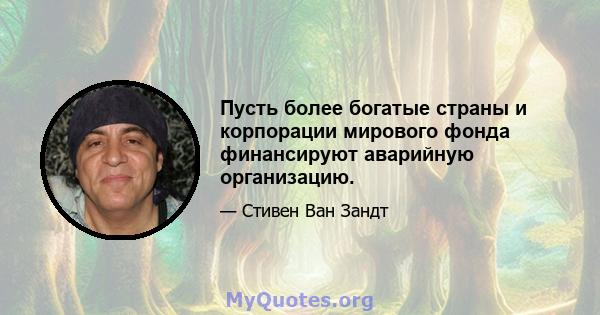 Пусть более богатые страны и корпорации мирового фонда финансируют аварийную организацию.

— Стивен Ван Зандт

MyQuotes.org